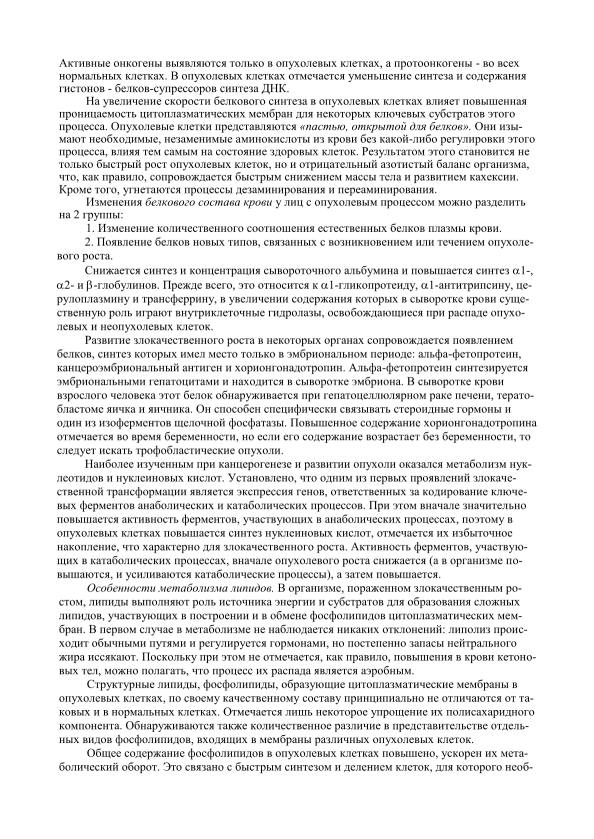 Активные онкогены выявляются только в опухолевых клетках, а протоонкогены - во всех нормальных клетках. В опухолевых клетках отмечается уменьшение синтеза и содержания гистонов - белков-супрессоров синтеза ДНК.

На увеличение скорости белкового синтеза в опухолевых клетках влияет повышенная проницаемость цитоплазматических мембран для некоторых ключевых субстратов этого процесса. Опухолевые клетки представляются «пастью, открытой для белков». Они изымают необходимые, незаменимые аминокислоты из крови без какой-либо регулировки этого процесса, влияя тем самым на состояние здоровых клеток. Результатом этого становится не только быстрый рост опухолевых клеток, но и отрицательный азотистый баланс организма, что, как правило, сопровождается быстрым снижением массы тела и развитием кахексии. Кроме того, угнетаются процессы дезаминирования и переаминирования.

Изменения белкового состава крови у лиц с опухолевым процессом можно разделить на 2 группы:

1. Изменение количественного соотношения естественных белков плазмы крови.

2. Появление белков новых типов, связанных с возникновением или течением опухолевого роста.

Снижается синтез и концентрация сывороточного альбумина и повышается синтез $\alpha$1-, $\alpha$2- и $\beta$-глобулинов. Прежде всего, это относится к $\alpha$1-гликопротеиду, $\alpha$1-антитрипсину, церулоплазмину и трансферрину, в увеличении содержания которых в сыворотке крови существенную роль играют внутриклеточные гидролазы, освобождающиеся при распаде опухолевых и неопухолевых клеток.

Развитие злокачественного роста в некоторых органах сопровождается появлением белков, синтез которых имел место только в эмбриональном периоде: альфа-фетопротеин, канцероэмбриональный антиген и хорионгонадотропин. Альфа-фетопротеин синтезируется эмбриональными гепатоцитами и находится в сыворотке эмбриона. В сыворотке крови взрослого человека этот белок обнаруживается при гепатоцеллюлярном раке печени, тератобластоме яичка и яичника. Он способен специфически связывать стероидные гормоны и один из изоферментов щелочной фосфатазы. Повышенное содержание хорионгонадотропина отмечается во время беременности, но если его содержание возрастает без беременности, то следует искать трофобластические опухоли.

Наиболее изученным при канцерогенезе и развитии опухоли оказался метаболизм нуклеотидов и нуклеиновых кислот. Установлено, что одним из первых проявлений злокачественной трансформации является экспрессия генов, ответственных за кодирование ключевых ферментов анаболических и катаболических процессов. При этом вначале значительно повышается активность ферментов, участвующих в анаболических процессах, поэтому в опухолевых клетках повышается синтез нуклеиновых кислот, отмечается их избыточное накопление, что характерно для злокачественного роста. Активность ферментов, участвующих в катаболических процессах, вначале опухолевого роста снижается (а в организме повышаются, и усиливаются катаболические процессы), а затем повышается.

Особенности метаболизма липидов. В организме, пораженном злокачественным ростом, липиды выполняют роль источника энергии и субстратов для образования сложных липидов, участвующих в построении и в обмене фосфолипидов цитоплазматических мембран. В первом случае в метаболизме не наблюдается никаких отклонений: липолиз происходит обычными путями и регулируется гормонами, но постепенно запасы нейтрального жира иссякают. Поскольку при этом не отмечается, как правило, повышения в крови кетоновых тел, можно полагать, что процесс их распада является аэробным.

Структурные липиды, фосфолипиды, образующие цитоплазматические мембраны в опухолевых клетках, по своему качественному составу принципиально не отличаются от таковых и в нормальных клетках. Отмечается лишь некоторое упрощение их полисахаридного компонента. Обнаруживаются также количественное различие в представительстве отдельных видов фосфолипидов, входящих в мембраны различных опухолевых клеток.

Общее содержание фосфолипидов в опухолевых клетках повышено, ускорен их метаболический оборот. Это связано с быстрым синтезом и делением клеток, для которого необ-